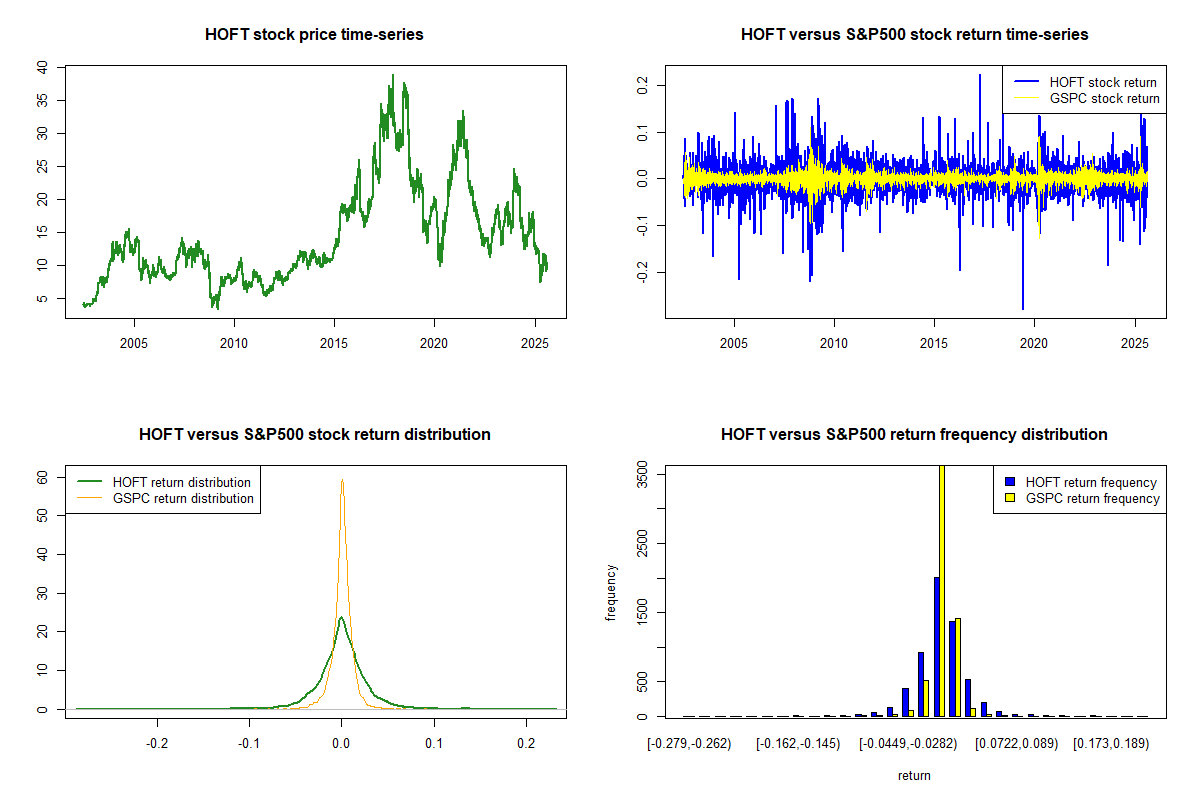 HOFT stock price time-series

40
35
30
25
20
15
10
5

2005 2010 2015 2020 2025

HOFT versus S&P500 stock return time-series

HOFT stock return
GSPC stock return

0.2
0.1
0.0
-0.1
-0.2

2005 2010 2015 2020 2025

HOFT versus S&P500 stock return distribution

HOFT return distribution
GSPC return distribution

60
50
40
30
20
10
0

-0.2 -0.1 0.0 0.1 0.2

HOFT versus S&P500 return frequency distribution

HOFT return frequency
GSPC return frequency

frequency

3500
2500
1500
500
0

[-0.279,-0.262) [-0.162,-0.145) [-0.0449,-0.0282) [0.0722,0.089) [0.173,0.189)

return